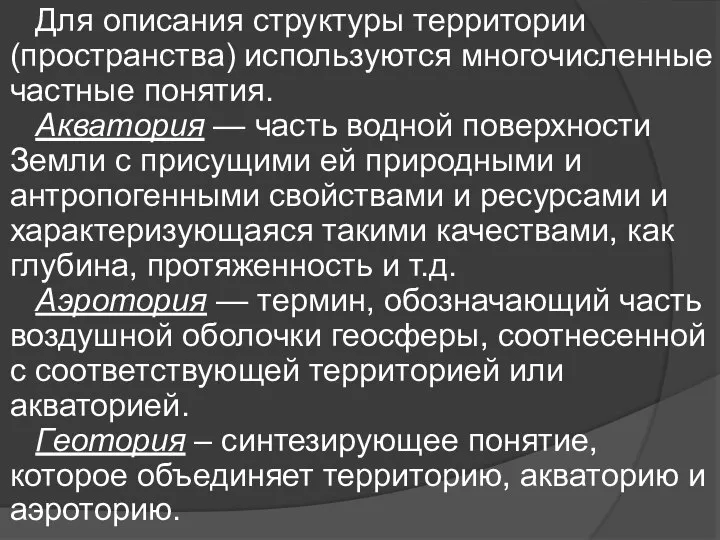 Для описания структуры территории (пространства) используются многочисленные частные понятия.

Акватория — часть водной поверхности Земли с присущими ей природными и антропогенными свойствами и ресурсами и характеризующаяся такими качествами, как глубина, протяженность и т.д.

Аэротория — термин, обозначающий часть воздушной оболочки геосферы, соотнесенной с соответствующей территорией или акваторией.

Геотория – синтезирующее понятие, которое объединяет территорию, акваторию и аэроторию.